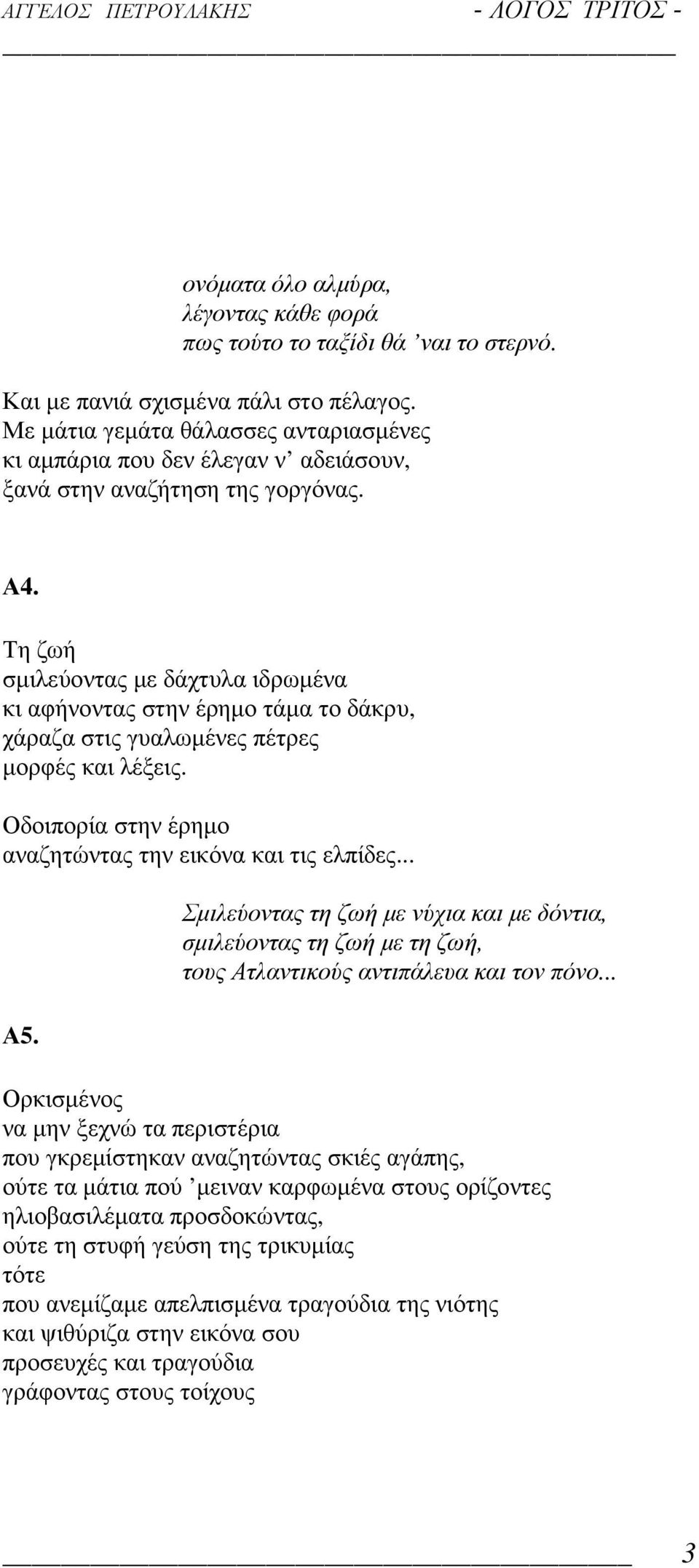 ΑΓΓΕΛΟΣ ΠΕΤΡΟΥΛΑΚΗΣ - ΛΟΓΟΣ ΤΡΙΤΟΣ -

ονόματα όλο αλμύρα,
λέγοντας κάθε φορά
πως τούτο το ταξίδι θά ’ναι το στερνό.

Και με πανιά σχισμένα πάλι στο πέλαγος.
Με μάτια γεμάτα θάλασσες ανταριασμένες
κι αμπάρια που δεν έλεγαν ν’ αδειάσουν,
ξανά στην αναζήτηση της γοργόνας.

Α4.

Τη ζωή
σμιλεύοντας με δάχτυλα ιδρωμένα
κι αφήνοντας στην έρημο τάμα το δάκρυ,
χάραζα στις γυαλωμένες πέτρες
μορφές και λέξεις.

Οδοιπορία στην έρημο
αναζητώντας την εικόνα και τις ελπίδες...

Σμιλεύοντας τη ζωή με νύχια και με δόντια,
σμιλεύοντας τη ζωή με τη ζωή,
τους Ατλαντικούς αντιπάλευα και τον πόνο...

Α5.

Ορκισμένος
να μην ξεχνώ τα περιστέρια
που γκρεμίστηκαν αναζητώντας σκιές αγάπης,
ούτε τα μάτια πού ’μειναν καρφωμένα στους ορίζοντες
ηλιοβασιλέματα προσδοκώντας,
ούτε τη στυφή γεύση της τρικυμίας
τότε
που ανεμίζαμε απελπισμένα τραγούδια της νιότης
και ψιθύριζα στην εικόνα σου
προσευχές και τραγούδια
γράφοντας στους τοίχους

3